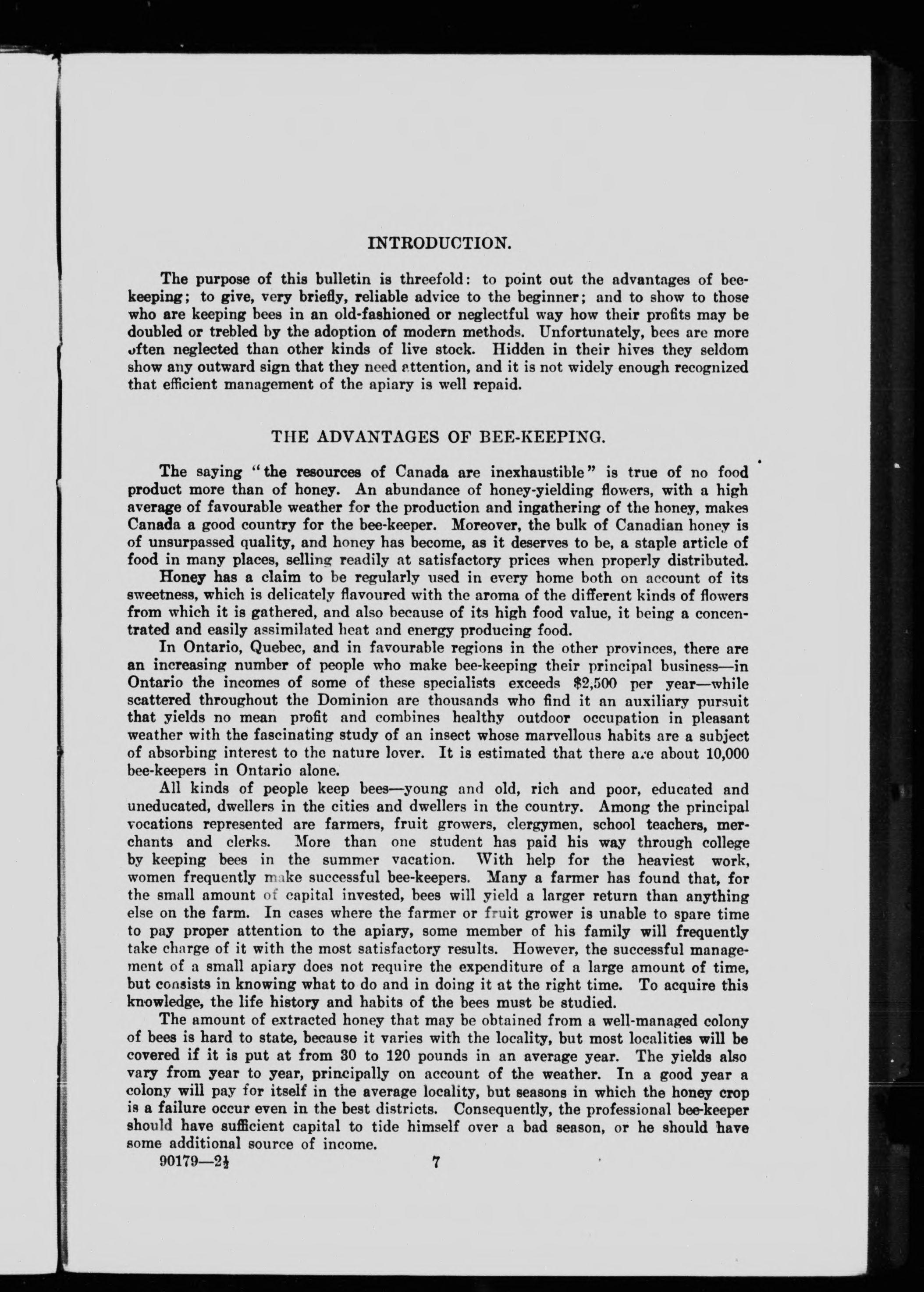 INTRODUCTION.

The purpose of this bulletin is threefold: to point out the advantages of bee-keeping; to give, very briefly, reliable advice to the beginner; and to show to those who are keeping bees in an old-fashioned or neglectful way how their profits may be doubled or trebled by the adoption of modern methods. Unfortunately, bees are more often neglected than other kinds of live stock. Hidden in their hives they seldom show any outward sign that they need attention, and it is not widely enough recognized that efficient management of the apiary is well repaid.

THE ADVANTAGES OF BEE-KEEPING.

The saying "the resources of Canada are inexhaustible" is true of no food product more than of honey. An abundance of honey-yielding flowers, with a high average of favourable weather for the production and ingathering of the honey, makes Canada a good country for the bee-keeper. Moreover, the bulk of Canadian honey is of unsurpassed quality, and honey has become, as it deserves to be, a staple article of food in many places, selling readily at satisfactory prices when properly distributed.

Honey has a claim to be regularly used in every home both on account of its sweetness, which is delicately flavoured with the aroma of the different kinds of flowers from which it is gathered, and also because of its high food value, it being a concentrated and easily assimilated heat and energy producing food.

In Ontario, Quebec, and in favourable regions in the other provinces, there are an increasing number of people who make bee-keeping their principal business—in Ontario the incomes of some of these specialists exceeds $2,500 per year—while scattered throughout the Dominion are thousands who find it an auxiliary pursuit that yields no mean profit and combines healthy outdoor occupation in pleasant weather with the fascinating study of an insect whose marvellous habits are a subject of absorbing interest to the nature lover. It is estimated that there are about 10,000 bee-keepers in Ontario alone.

All kinds of people keep bees—young and old, rich and poor, educated and uneducated, dwellers in the cities and dwellers in the country. Among the principal vocations represented are farmers, fruit growers, clergymen, school teachers, merchants and clerks. More than one student has paid his way through college by keeping bees in the summer vacation. With help for the heaviest work, women frequently make successful bee-keepers. Many a farmer has found that, for the small amount of capital invested, bees will yield a larger return than anything else on the farm. In cases where the farmer or fruit grower is unable to spare time to pay proper attention to the apiary, some member of his family will frequently take charge of it with the most satisfactory results. However, the successful management of a small apiary does not require the expenditure of a large amount of time, but consists in knowing what to do and in doing it at the right time. To acquire this knowledge, the life history and habits of the bees must be studied.

The amount of extracted honey that may be obtained from a well-managed colony of bees is hard to state, because it varies with the locality, but most localities will be covered if it is put at from 30 to 120 pounds in an average year. The yields also vary from year to year, principally on account of the weather. In a good year a colony will pay for itself in the average locality, but seasons in which the honey crop is a failure occur even in the best districts. Consequently, the professional bee-keeper should have sufficient capital to tide himself over a bad season, or he should have some additional source of income.

90179—2½ 7